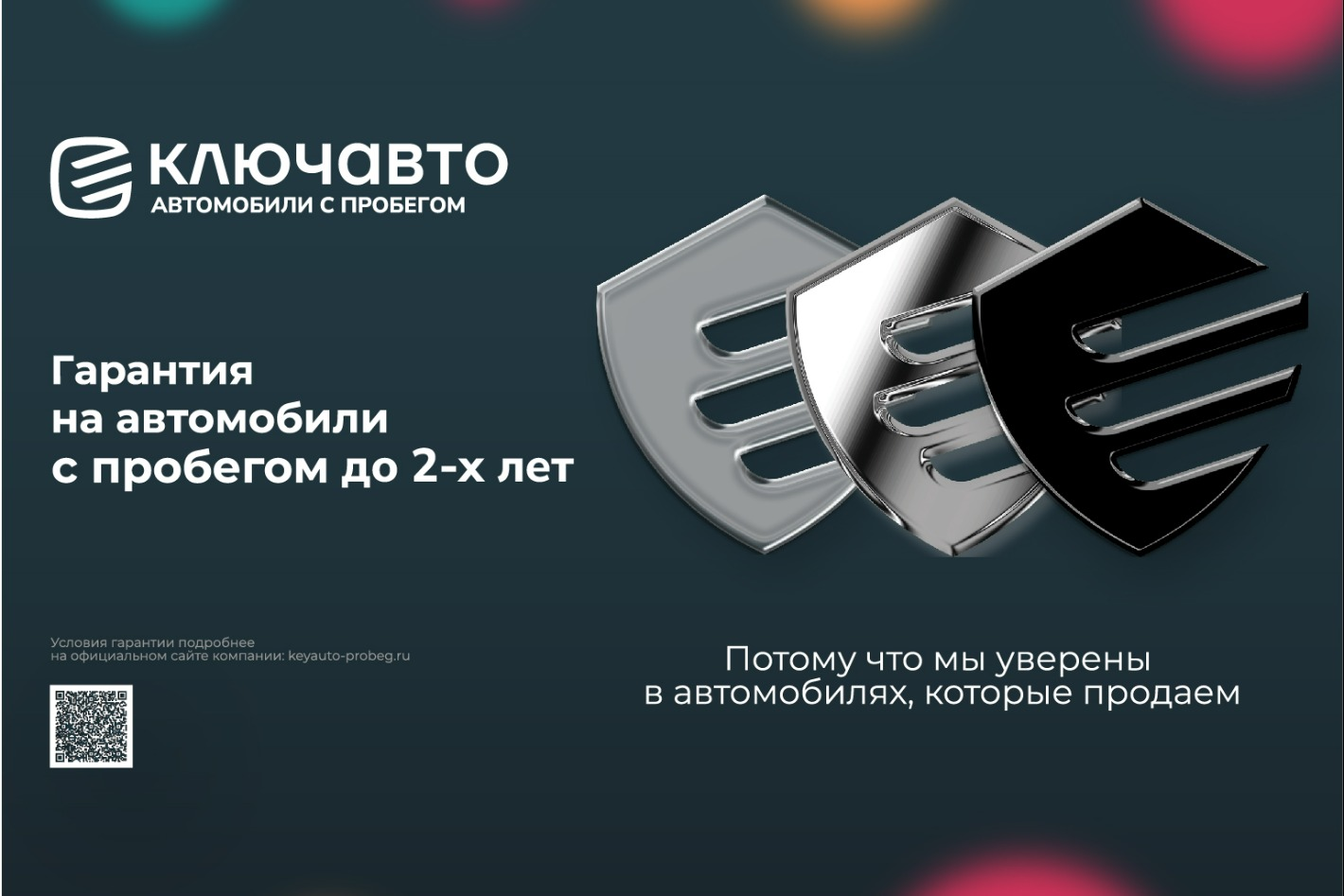 КЛЮЧАВТО
АВТОМОБИЛИ С ПРОБЕГОМ

Гарантия на автомобили с пробегом до 2-х лет

Условия гарантии подробнее на официальном сайте компании: keyauto-probeg.ru

Потому что мы уверены в автомобилях, которые продаем